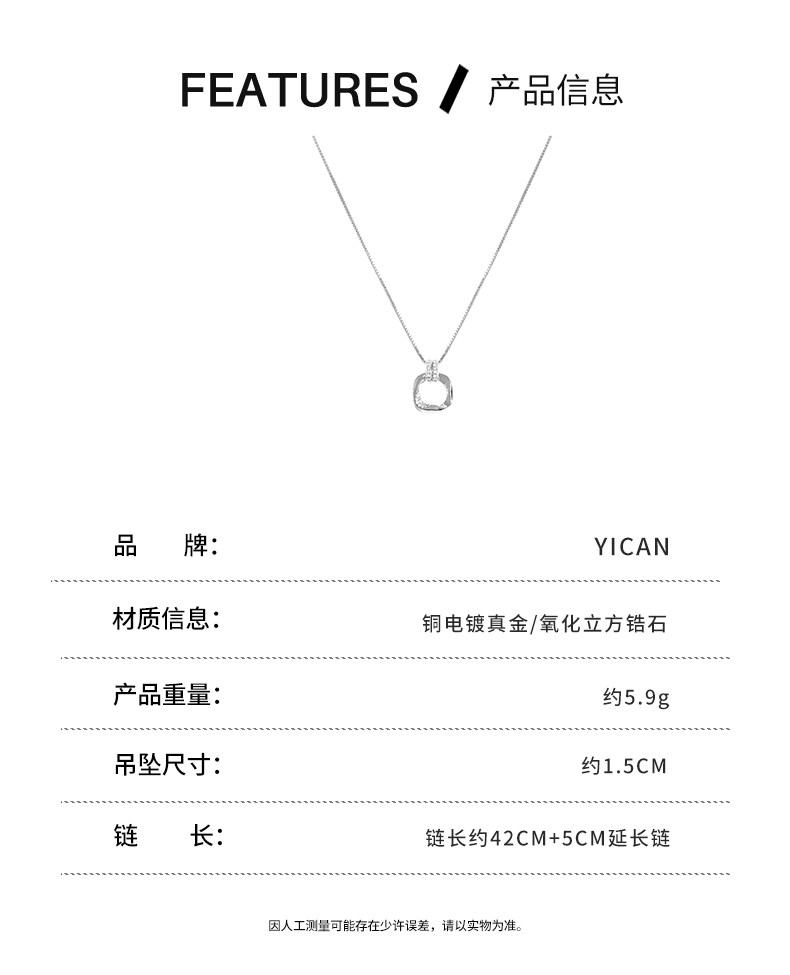 FEATURES / 产品信息

品 牌: YICAN

材质信息: 铜电镀真金/氧化立方锆石

产品重量: 约5.9g

吊坠尺寸: 约1.5CM

链 长: 链长约42CM+5CM延长链

因人工测量可能存在少许误差，请以实物为准。